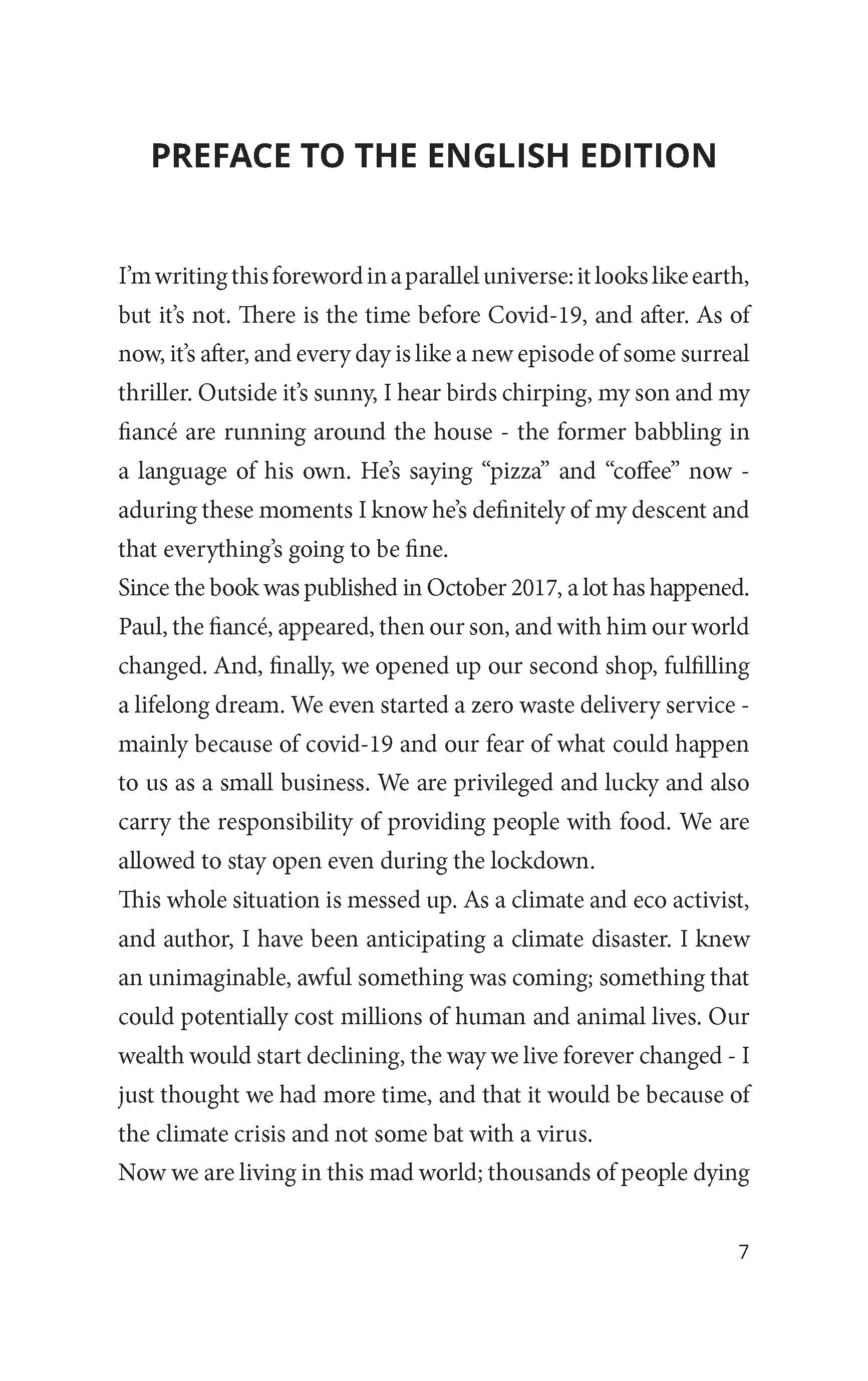 PREFACE TO THE ENGLISH EDITION

I'm writing this foreword in a parallel universe: it looks like earth, but it's not. There is the time before Covid-19, and after. As of now, it's after, and every day is like a new episode of some surreal thriller. Outside it's sunny, I hear birds chirping, my son and my fiancé are running around the house - the former babbling in a language of his own. He's saying "pizza" and "coffee" now - aduring these moments I know he's definitely of my descent and that everything's going to be fine.

Since the book was published in October 2017, a lot has happened. Paul, the fiancé, appeared, then our son, and with him our world changed. And, finally, we opened up our second shop, fulfilling a lifelong dream. We even started a zero waste delivery service - mainly because of covid-19 and our fear of what could happen to us as a small business. We are privileged and lucky and also carry the responsibility of providing people with food. We are allowed to stay open even during the lockdown.

This whole situation is messed up. As a climate and eco activist, and author, I have been anticipating a climate disaster. I knew an unimaginable, awful something was coming; something that could potentially cost millions of human and animal lives. Our wealth would start declining, the way we live forever changed - I just thought we had more time, and that it would be because of the climate crisis and not some bat with a virus.

Now we are living in this mad world; thousands of people dying

7